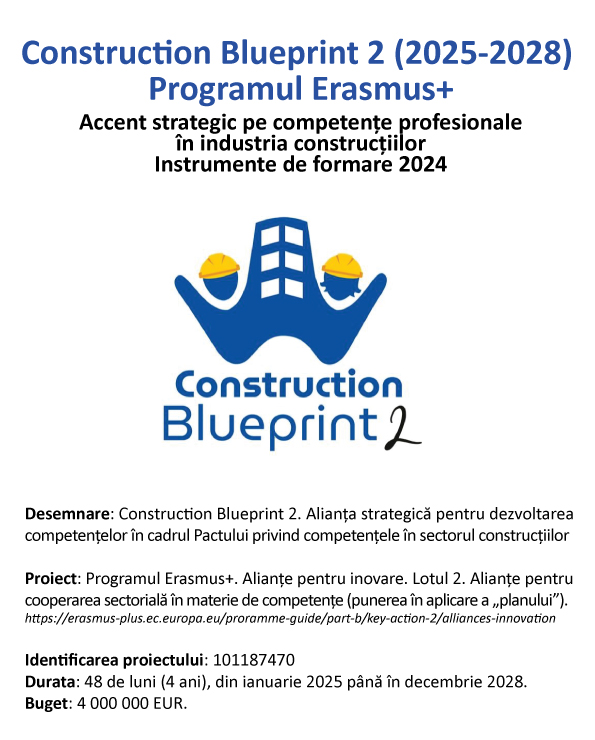 Construction Blueprint 2 (2025-2028)
Programul Erasmus+

Accent strategic pe competențe profesionale în industria construcțiilor
Instrumente de formare 2024

Construction
Blueprint 2

**Desemnare**: Construction Blueprint 2. Alianța strategică pentru dezvoltarea competențelor în cadrul Pactului privind competențele în sectorul construcțiilor

**Proiect**: Programul Erasmus+. Alianțe pentru inovare. Lotul 2. Alianțe pentru cooperarea sectorială în materie de competențe (punerea în aplicare a „planului”).
https://erasmus-plus.ec.europa.eu/proramme-guide/part-b/key-action-2/alliances-innovation

**Identificarea proiectului**: 101187470
**Durata**: 48 de luni (4 ani), din ianuarie 2025 până în decembrie 2028.
**Buget**: 4 000 000 EUR.